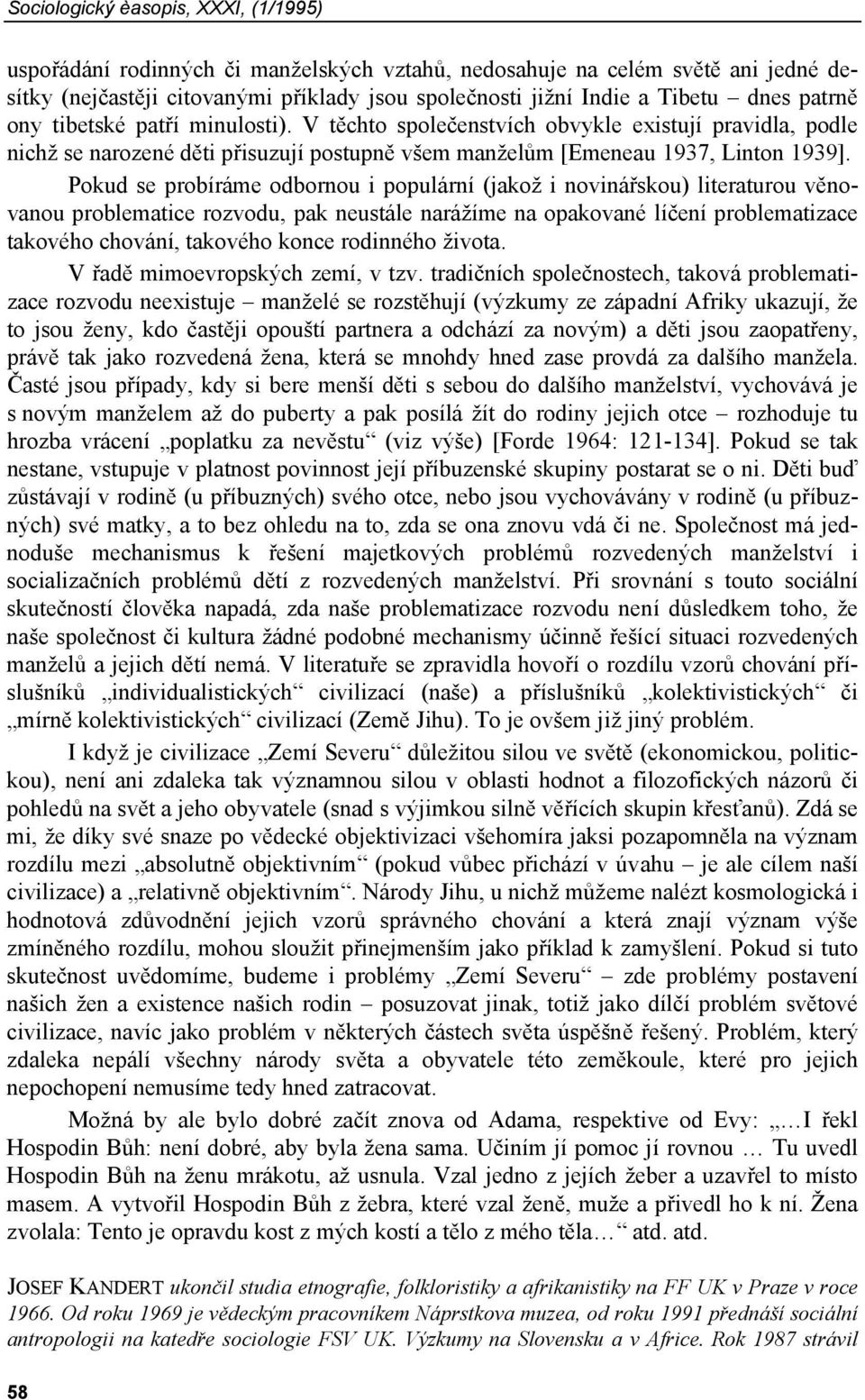 Sociologický èasopis, XXXI, (1/1995)

uspořádání rodinných či manželských vztahů, nedosahuje na celém světě ani jedné desítky (nejčastěji citovanými příklady jsou společnosti jižní Indie a Tibetu – dnes patrně ony tibetské patří minulosti). V těchto společenstvích obvykle existují pravidla, podle nichž se narozené děti přisuzují postupně všem manželům [Emeneau 1937, Linton 1939].

Pokud se probíráme odbornou i populární (jakož i novinářskou) literaturou věnovanou problematice rozvodu, pak neustále narážíme na opakované líčení problematizace takového chování, takového konce rodinného života.

V řadě mimoevropských zemí, v tzv. tradičních společnostech, taková problematizace rozvodu neexistuje – manželé se rozstěhují (výzkumy ze západní Afriky ukazují, že to jsou ženy, kdo častěji opouští partnera a odchází za novým) a děti jsou zaopatřeny, právě tak jako rozvedená žena, která se mnohdy hned zase provdá za dalšího manžela. Časté jsou případy, kdy si bere menší děti s sebou do dalšího manželství, vychovává je s novým manželem až do puberty a pak posílá žít do rodiny jejich otce – rozhoduje tu hrozba vrácení „poplatku za nevěstu“ (viz výše) [Forde 1964: 121-134]. Pokud se tak nestane, vstupuje v platnost povinnost její příbuzenské skupiny postarat se o ni. Děti buď zůstávají v rodině (u příbuzných) svého otce, nebo jsou vychovávány v rodině (u příbuzných) své matky, a to bez ohledu na to, zda se ona znovu vdá či ne. Společnost má jednoduše mechanismus k řešení majetkových problémů rozvedených manželství i socializačních problémů dětí z rozvedených manželství. Při srovnání s touto sociální skutečností člověka napadá, zda naše problematizace rozvodu není důsledkem toho, že naše společnost či kultura žádné podobné mechanismy účinně řešící situaci rozvedených manželů a jejich dětí nemá. V literatuře se zpravidla hovoří o rozdílu vzorů chování příslušníků „individualistických“ civilizací (naše) a příslušníků „kolektivistických“ či „mírně kolektivistických“ civilizací (Země Jihu). To je ovšem již jiný problém.

I když je civilizace „Zemí Severu“ důležitou silou ve světě (ekonomickou, politickou), není ani zdaleka tak významnou silou v oblasti hodnot a filozofických názorů či pohledů na svět a jeho obyvatele (snad s výjimkou silně věřících skupin křesťanů). Zdá se mi, že díky své snaze po vědecké objektivizaci všehomíra jaksi pozapomněla na význam rozdílu mezi „absolutně objektivním“ (pokud vůbec přichází v úvahu – je ale cílem naší civilizace) a „relativně objektivním“. Národy Jihu, u nichž můžeme nalézt kosmologická i hodnotová zdůvodnění jejich vzorů správného chování a která znají význam výše zmíněného rozdílu, mohou sloužit přinejmenším jako příklad k zamyšlení. Pokud si tuto skutečnost uvědomíme, budeme i problémy „Zemí Severu“ – zde problémy postavení našich žen a existence našich rodin – posuzovat jinak, totiž jako dílčí problém světové civilizace, navíc jako problém v některých částech světa úspěšně řešený. Problém, který zdaleka nepálí všechny národy světa a obyvatele této zeměkoule, které pro jejich nepochopení nemusíme tedy hned zatracovat.

Možná by ale bylo dobré začít znova od Adama, respektive od Evy: „…I řekl Hospodin Bůh: není dobré, aby byla žena sama. Učiním jí pomoc jí rovnou … Tu uvedl Hospodin Bůh na ženu mrákotu, až usnula. Vzal jedno z jejích žeber a uzavřel to místo masem. A vytvořil Hospodin Bůh z žebra, které vzal ženě, muže a přivedl ho k ní. Žena zvolala: Tento je opravdu kost z mých kostí a tělo z mého těla…“ atd. atd.

JOSEF KANDERT ukončil studia etnografie, folkloristiky a afrikanistiky na FF UK v Praze v roce 1966. Od roku 1969 je vědeckým pracovníkem Náprstkova muzea, od roku 1991 přednáší sociální antropologii na katedře sociologie FSV UK. Výzkumy na Slovensku a v Africe. Rok 1987 strávil

58